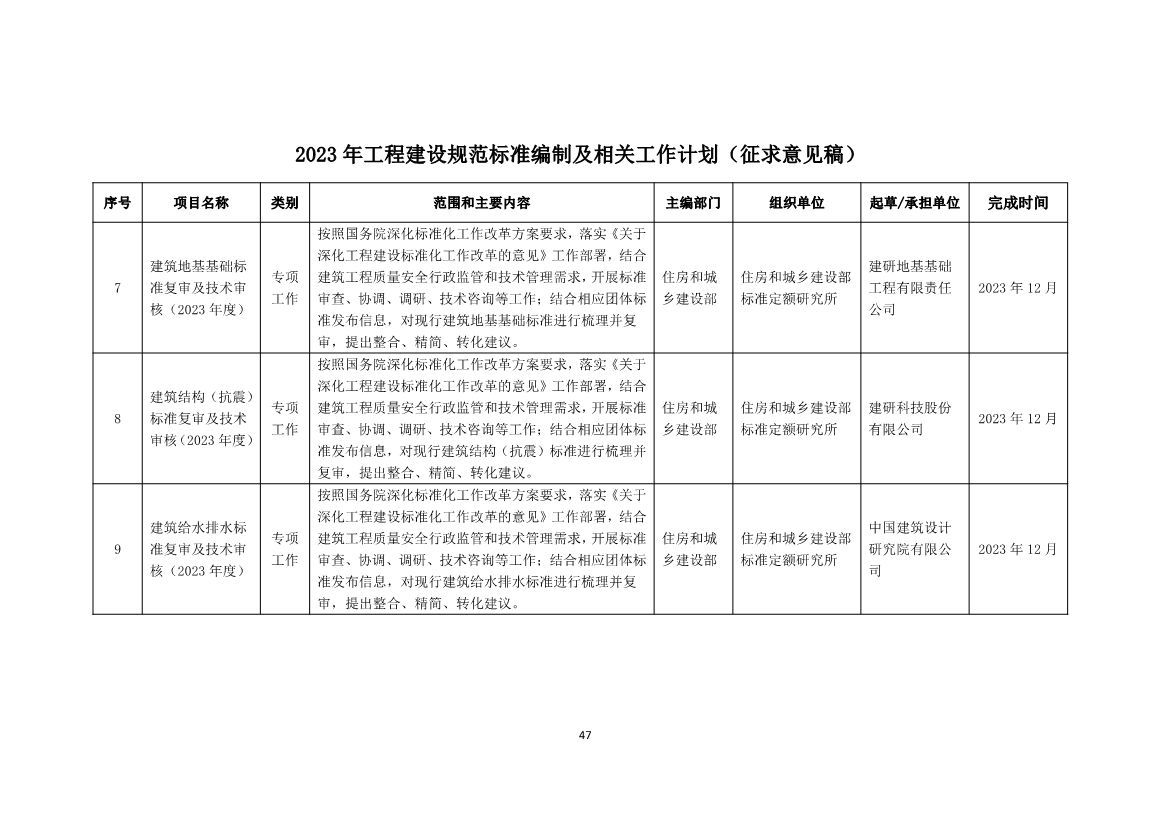 2023 年工程建设规范标准编制及相关工作计划（征求意见稿）

| 序号 | 项目名称 | 类别 | 范围和主要内容 | 主编部门 | 组织单位 | 起草/承担单位 | 完成时间 |
|---|---|---|---|---|---|---|---|
| 7 | 建筑地基基础标准复审及技术审核（2023 年度） | 专项工作 | 按照国务院深化标准化工作改革方案要求，落实《关于深化工程建设标准化工作改革的意见》工作部署，结合建筑工程质量安全行政监管和技术管理需求，开展标准审查、协调、调研、技术咨询等工作；结合相应团体标准发布信息，对现行建筑地基基础标准进行梳理并复审，提出整合、精简、转化建议。 | 住房和城乡建设部 | 住房和城乡建设部标准定额研究所 | 建研地基基础工程有限责任公司 | 2023 年 12 月 |
| 8 | 建筑结构（抗震）标准复审及技术审核（2023 年度） | 专项工作 | 按照国务院深化标准化工作改革方案要求，落实《关于深化工程建设标准化工作改革的意见》工作部署，结合建筑工程质量安全行政监管和技术管理需求，开展标准审查、协调、调研、技术咨询等工作；结合相应团体标准发布信息，对现行建筑结构（抗震）标准进行梳理并复审，提出整合、精简、转化建议。 | 住房和城乡建设部 | 住房和城乡建设部标准定额研究所 | 建研科技股份有限公司 | 2023 年 12 月 |
| 9 | 建筑给水排水标准复审及技术审核（2023 年度） | 专项工作 | 按照国务院深化标准化工作改革方案要求，落实《关于深化工程建设标准化工作改革的意见》工作部署，结合建筑工程质量安全行政监管和技术管理需求，开展标准审查、协调、调研、技术咨询等工作；结合相应团体标准发布信息，对现行建筑给水排水标准进行梳理并复审，提出整合、精简、转化建议。 | 住房和城乡建设部 | 住房和城乡建设部标准定额研究所 | 中国建筑设计研究院有限公司 | 2023 年 12 月 |

47